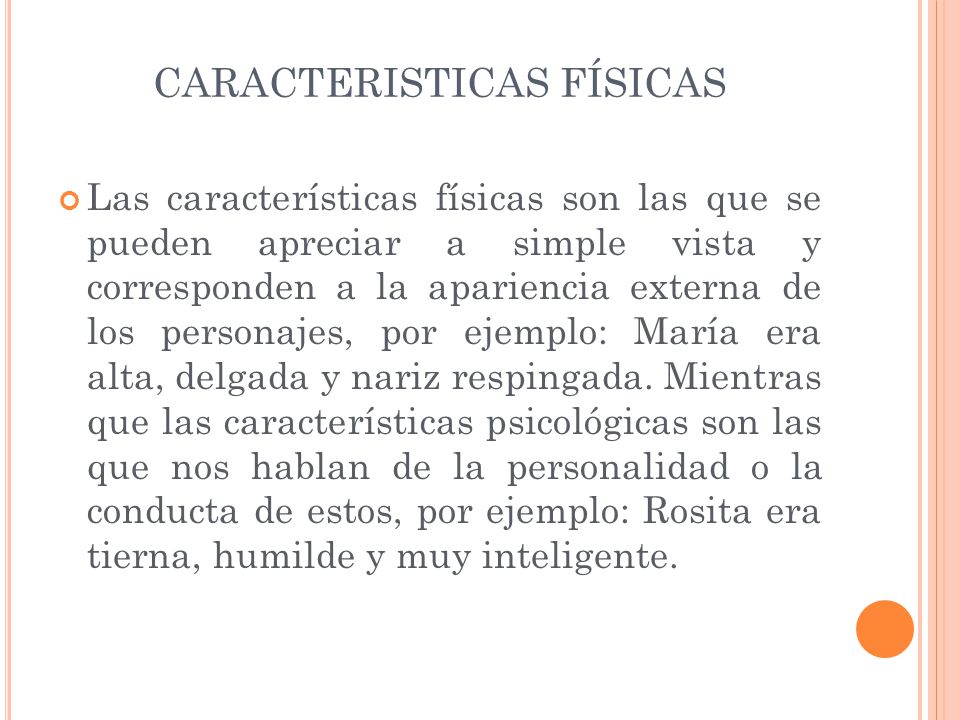 CARACTERISTICAS FÍSICAS

Las características físicas son las que se pueden apreciar a simple vista y corresponden a la apariencia externa de los personajes, por ejemplo: María era alta, delgada y nariz respingada. Mientras que las características psicológicas son las que nos hablan de la personalidad o la conducta de estos, por ejemplo: Rosita era tierna, humilde y muy inteligente.